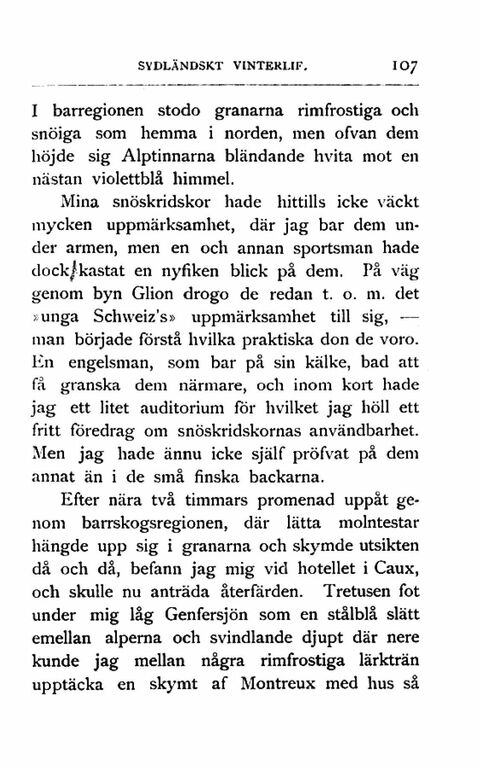 SYDLÄNDSKT VINTERLIF. 107

I barregionen stodo granarna rimfrostiga och snöiga som hemma i norden, men ofvan dem höjde sig Alptinnarna bländande hvita mot en nästan violettblå himmel.

Mina snöskridskor hade hittills icke väckt mycken uppmärksamhet, där jag bar dem under armen, men en och annan sportsman hade dock kastat en nyfiken blick på dem. På väg genom byn Glion drogo de redan t. o. m. det »unga Schweiz's» uppmärksamhet till sig, — man började förstå hvilka praktiska don de voro. En engelsman, som bar på sin kälke, bad att få granska dem närmare, och inom kort hade jag ett litet auditorium för hvilket jag höll ett fritt föredrag om snöskridskornas användbarhet. Men jag hade ännu icke själf pröfvat på dem annat än i de små finska backarna.

Efter nära två timmars promenad uppåt genom barrskogsregionen, där lätta molntestar hängde upp sig i granarna och skymde utsikten då och då, befann jag mig vid hotellet i Caux, och skulle nu anträda återfärden. Tretusen fot under mig låg Genfersjön som en stålblå slätt emellan alperna och svindlande djupt där nere kunde jag mellan några rimfrostiga lärkträn upptäcka en skymt af Montreux med hus så